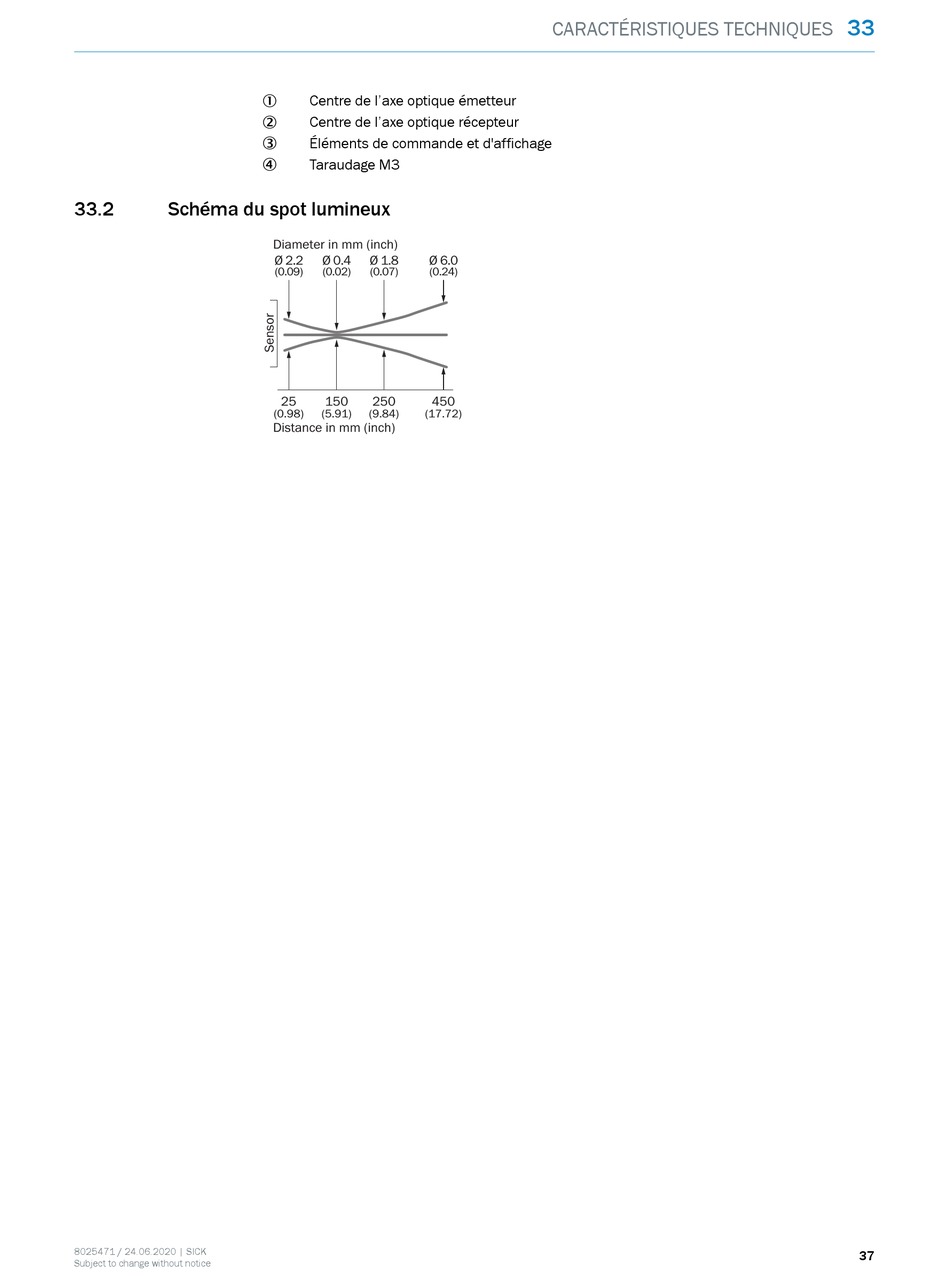 CARACTÉRISTIQUES TECHNIQUES 33

① Centre de l'axe optique émetteur
② Centre de l'axe optique récepteur
③ Éléments de commande et d'affichage
④ Taraudage M3

33.2 Schéma du spot lumineux

Diameter in mm (inch)
Ø 2.2 (0.09)
Ø 0.4 (0.02)
Ø 1.8 (0.07)
Ø 6.0 (0.24)
Sensor
25 (0.98)
150 (5.91)
250 (9.84)
450 (17.72)
Distance in mm (inch)

8025471 / 24.06.2020 | SICK
Subject to change without notice

37